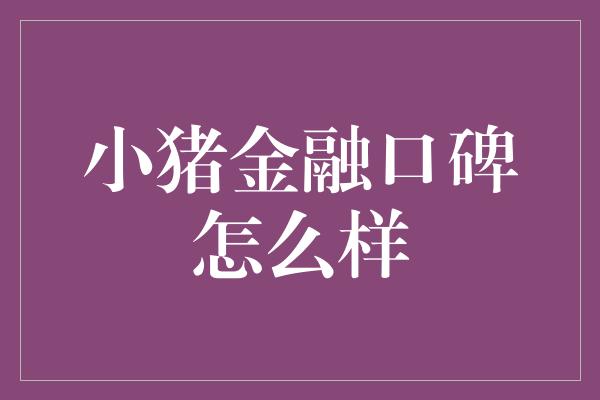 小猪金融口碑怎么样